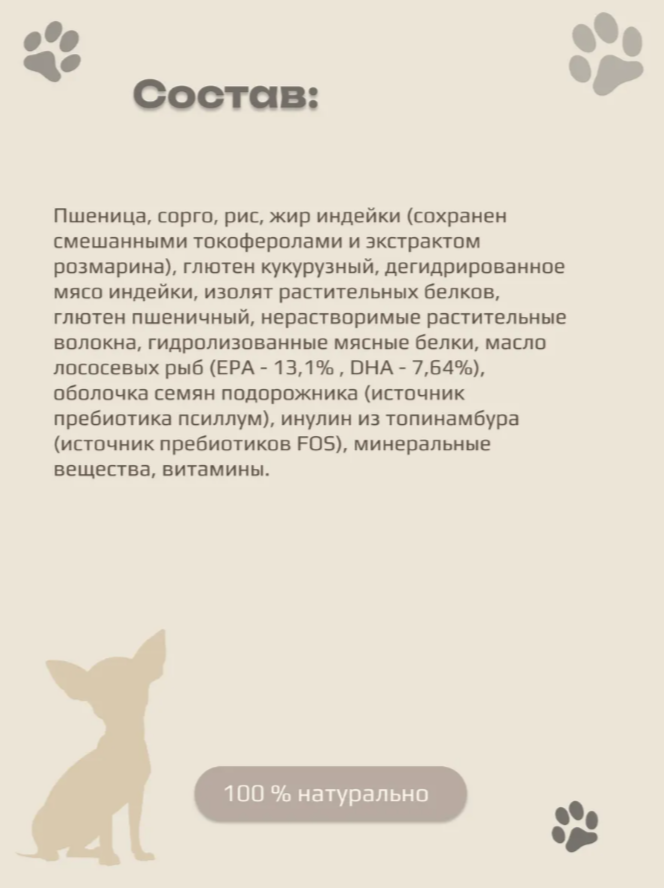 Состав:

Пшеница, сорго, рис, жир индейки (сохранен смешанными токоферолами и экстрактом розмарина), глютен кукурузный, дегидрированное мясо индейки, изолят растительных белков, глютен пшеничный, нерастворимые растительные волокна, гидролизованные мясные белки, масло лососевых рыб (EPA - 13,1% , DHA - 7,64%), оболочка семян подорожника (источник пребиотика псиллум), инулин из топинамбура (источник пребиотиков FOS), минеральные вещества, витамины.

100 % натурально